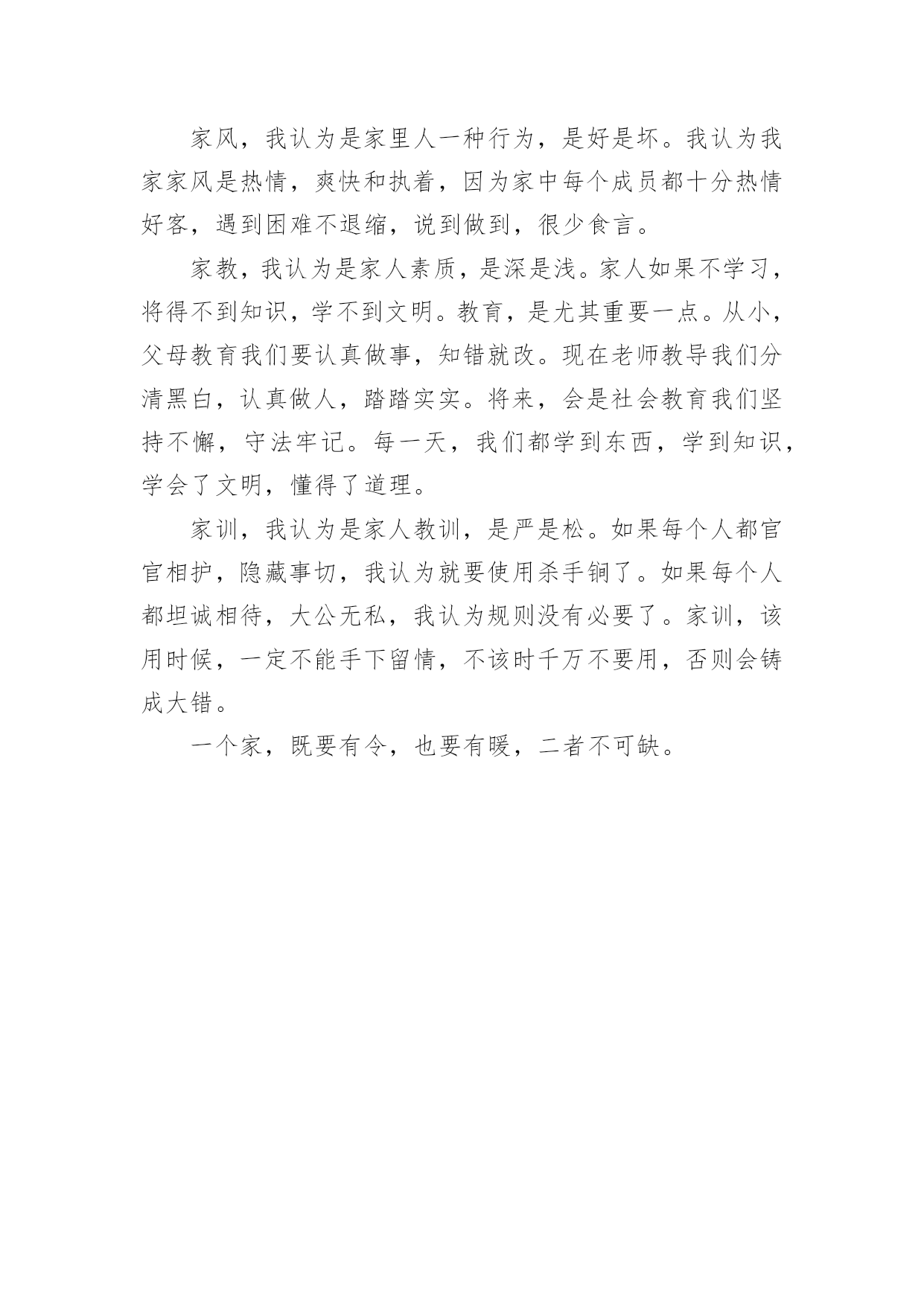 家风，我认为是家里人一种行为，是好是坏。我认为我家家风是热情，爽快和执着，因为家中每个成员都十分热情好客，遇到困难不退缩，说到做到，很少食言。

家教，我认为是家人素质，是深是浅。家人如果不学习，将得不到知识，学不到文明。教育，是尤其重要一点。从小，父母教育我们要认真做事，知错就改。现在老师教导我们分清黑白，认真做人，踏踏实实。将来，会是社会教育我们坚持不懈，守法牢记。每一天，我们都学到东西，学到知识，学会了文明，懂得了道理。

家训，我认为是家人教训，是严是松。如果每个人都官官相护，隐藏事切，我认为就要使用杀手锏了。如果每个人都坦诚相待，大公无私，我认为规则没有必要了。家训，该用时候，一定不能手下留情，不该时千万不要用，否则会铸成大错。

一个家，既要有令，也要有暖，二者不可缺。